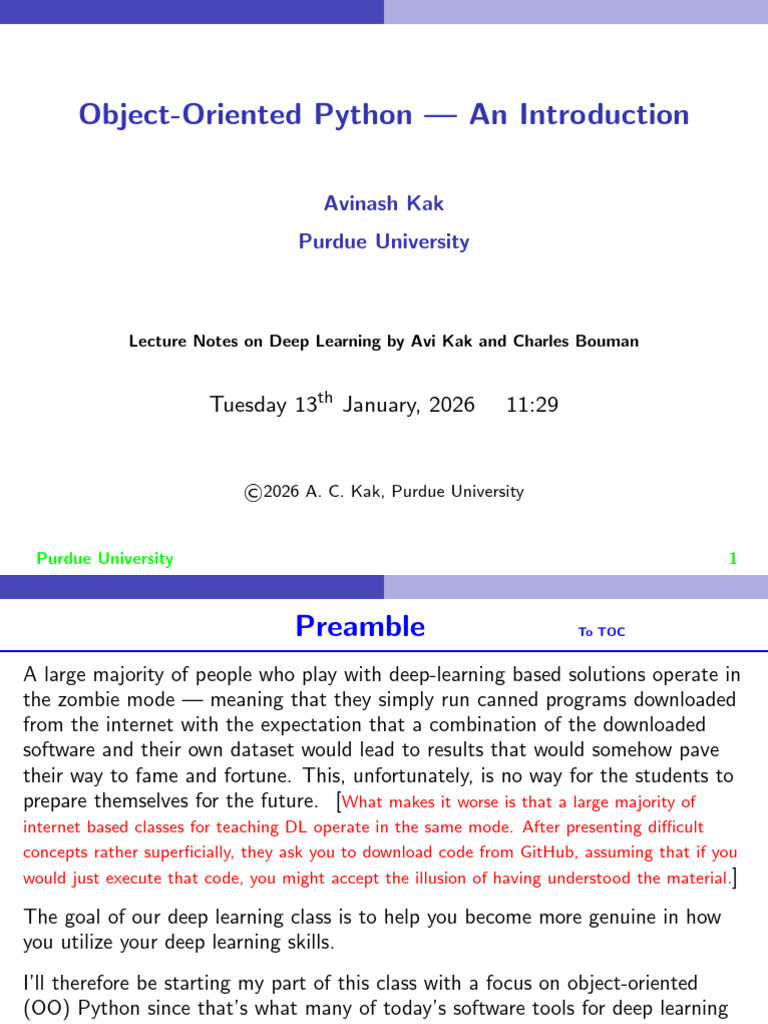 Object-Oriented Python — An Introduction

Avinash Kak

Purdue University

Lecture Notes on Deep Learning by Avi Kak and Charles Bouman

Tuesday 13$^{th}$ January, 2026 11:29

©2026 A. C. Kak, Purdue University

Purdue University 1

Preamble To TOC

A large majority of people who play with deep-learning based solutions operate in the zombie mode — meaning that they simply run canned programs downloaded from the internet with the expectation that a combination of the downloaded software and their own dataset would lead to results that would somehow pave their way to fame and fortune. This, unfortunately, is no way for the students to prepare themselves for the future. [What makes it worse is that a large majority of internet based classes for teaching DL operate in the same mode. After presenting difficult concepts rather superficially, they ask you to download code from GitHub, assuming that if you would just execute that code, you might accept the illusion of having understood the material.]

The goal of our deep learning class is to help you become more genuine in how you utilize your deep learning skills.

I'll therefore be starting my part of this class with a focus on object-oriented (OO) Python since that's what many of today's software tools for deep learning